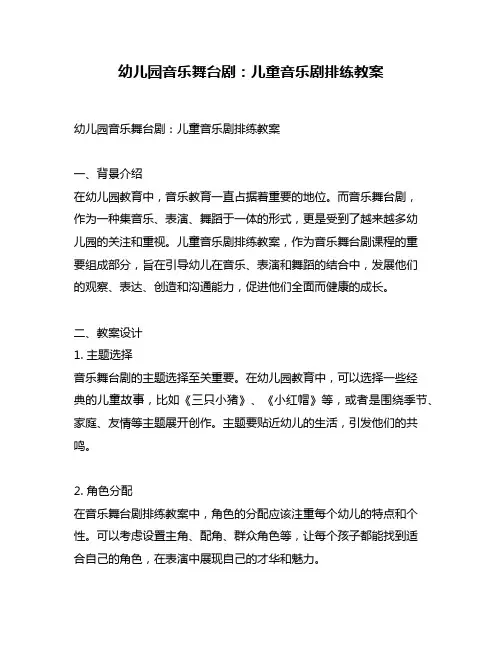 幼儿园音乐舞台剧：儿童音乐剧排练教案

幼儿园音乐舞台剧：儿童音乐剧排练教案

一、背景介绍
在幼儿园教育中，音乐教育一直占据着重要的地位。而音乐舞台剧，作为一种集音乐、表演、舞蹈于一体的形式，更是受到了越来越多幼儿园的关注和重视。儿童音乐剧排练教案，作为音乐舞台剧课程的重要组成部分，旨在引导幼儿在音乐、表演和舞蹈的结合中，发展他们的观察、表达、创造和沟通能力，促进他们全面而健康的成长。

二、教案设计
1. 主题选择
音乐舞台剧的主题选择至关重要。在幼儿园教育中，可以选择一些经典的儿童故事，比如《三只小猪》、《小红帽》等，或者是围绕季节、家庭、友情等主题展开创作。主题要贴近幼儿的生活，引发他们的共鸣。

2. 角色分配
在音乐舞台剧排练教案中，角色的分配应该注重每个幼儿的特点和个性。可以考虑设置主角、配角、群众角色等，让每个孩子都能找到适合自己的角色，在表演中展现自己的才华和魅力。